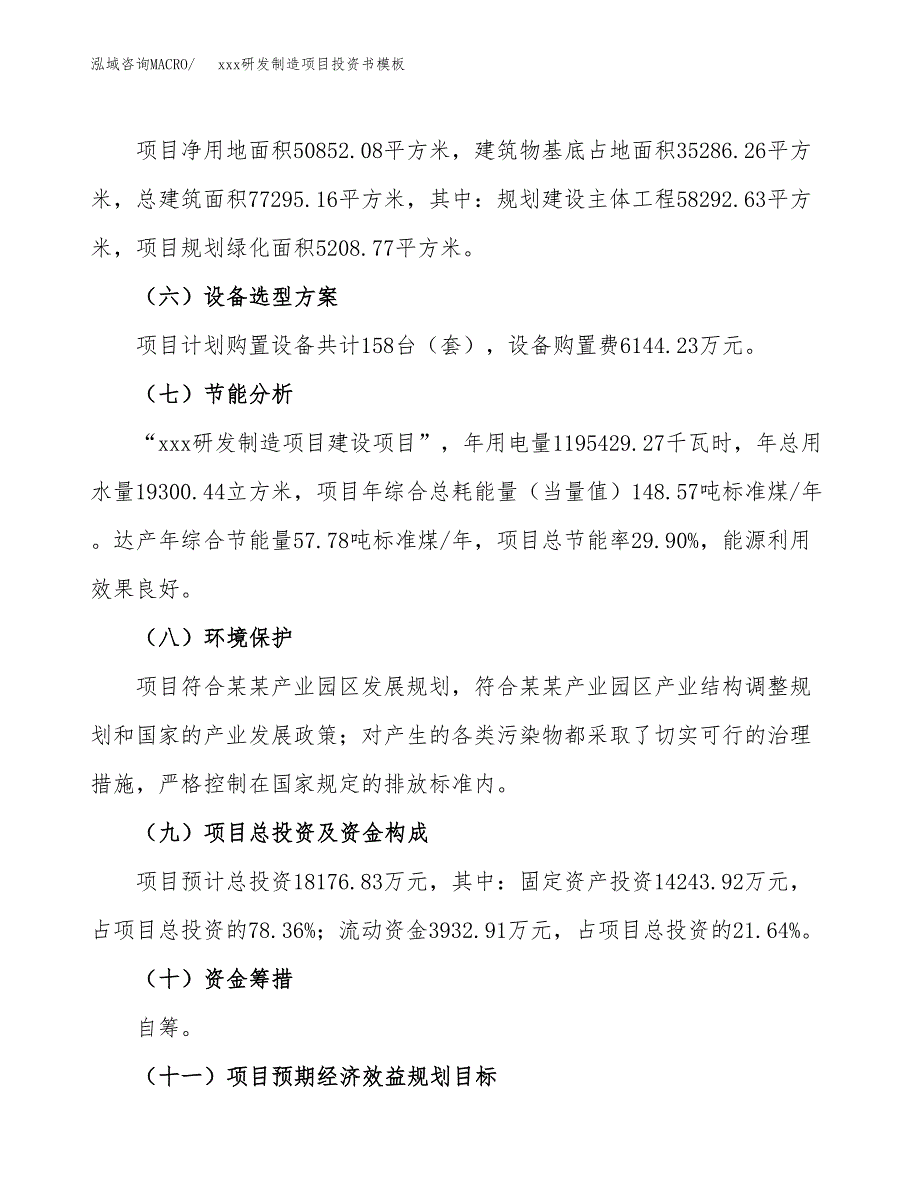 泓域咨询MACRO/　　xxx研发制造项目投资书模板

项目净用地面积50852.08平方米，建筑物基底占地面积35286.26平方米，总建筑面积77295.16平方米，其中：规划建设主体工程58292.63平方米，项目规划绿化面积5208.77平方米。

（六）设备选型方案

项目计划购置设备共计158台（套），设备购置费6144.23万元。

（七）节能分析

“xxx研发制造项目建设项目”，年用电量1195429.27千瓦时，年总用水量19300.44立方米，项目年综合总耗能量（当量值）148.57吨标准煤/年。达产年综合节能量57.78吨标准煤/年，项目总节能率29.90%，能源利用效果良好。

（八）环境保护

项目符合某某产业园区发展规划，符合某某产业园区产业结构调整规划和国家的产业发展政策；对产生的各类污染物都采取了切实可行的治理措施，严格控制在国家规定的排放标准内。

（九）项目总投资及资金构成

项目预计总投资18176.83万元，其中：固定资产投资14243.92万元，占项目总投资的78.36%；流动资金3932.91万元，占项目总投资的21.64%。

（十）资金筹措

自筹。

（十一）项目预期经济效益规划目标